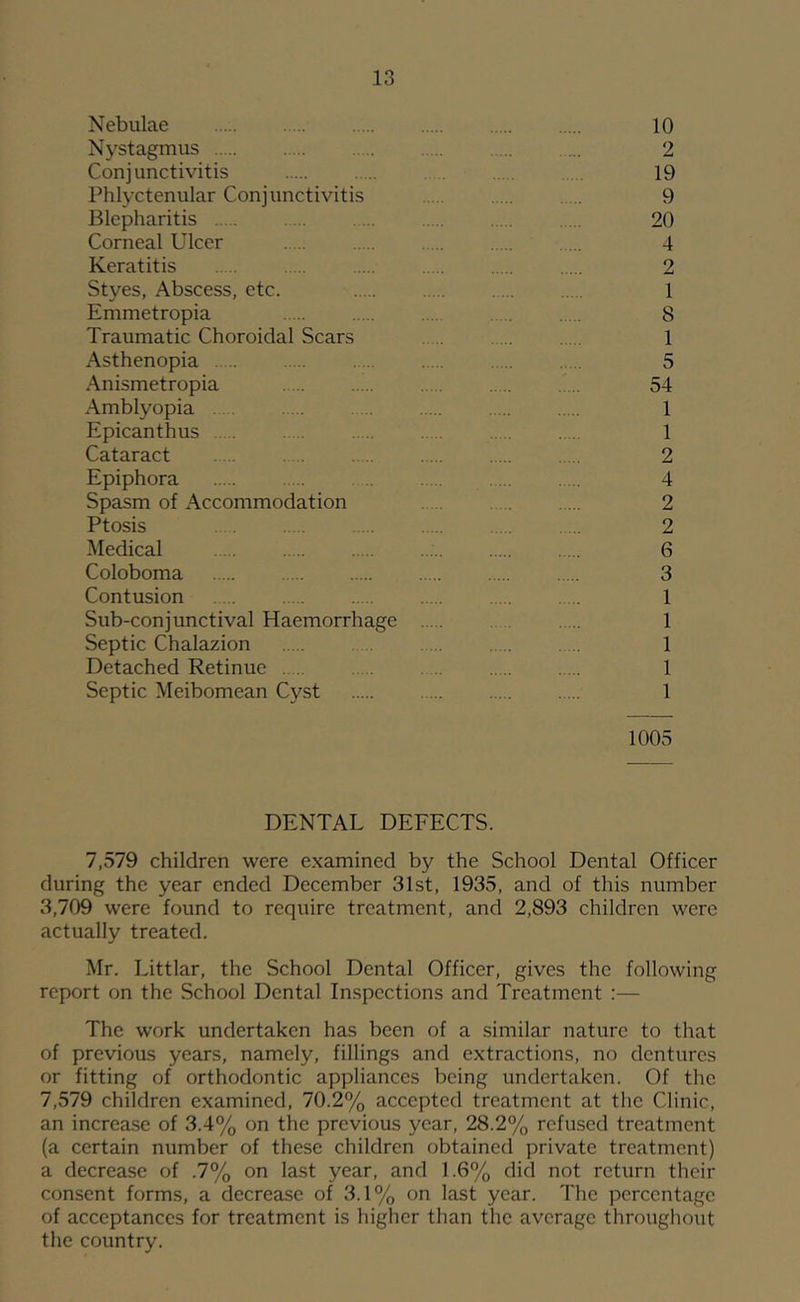 13

| | |
|---|---|
| Nebulae | 10 |
| Nystagmus | 2 |
| Conjunctivitis | 19 |
| Phlyctenular Conjunctivitis | 9 |
| Blepharitis | 20 |
| Corneal Ulcer | 4 |
| Keratitis | 2 |
| Styes, Abscess, etc. | 1 |
| Emmetropia | 8 |
| Traumatic Choroidal Scars | 1 |
| Asthenopia | 5 |
| Anismetropia | 54 |
| Amblyopia | 1 |
| Epicanthus | 1 |
| Cataract | 2 |
| Epiphora | 4 |
| Spasm of Accommodation | 2 |
| Ptosis | 2 |
| Medical | 6 |
| Coloboma | 3 |
| Contusion | 1 |
| Sub-conjunctival Haemorrhage | 1 |
| Septic Chalazion | 1 |
| Detached Retinue | 1 |
| Septic Meibomean Cyst | 1 |
| | 1005 |

DENTAL DEFECTS.

7,579 children were examined by the School Dental Officer during the year ended December 31st, 1935, and of this number 3,709 were found to require treatment, and 2,893 children were actually treated.

Mr. Littlar, the School Dental Officer, gives the following report on the School Dental Inspections and Treatment :—

The work undertaken has been of a similar nature to that of previous years, namely, fillings and extractions, no dentures or fitting of orthodontic appliances being undertaken. Of the 7,579 children examined, 70.2% accepted treatment at the Clinic, an increase of 3.4% on the previous year, 28.2% refused treatment (a certain number of these children obtained private treatment) a decrease of .7% on last year, and 1.6% did not return their consent forms, a decrease of 3.1% on last year. The percentage of acceptances for treatment is higher than the average throughout the country.